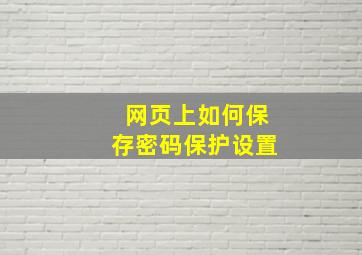 网页上如何保存密码保护设置